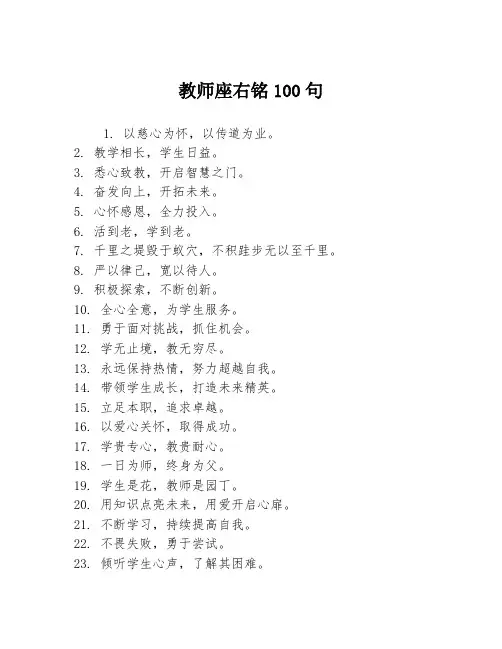 教师座右铭 100 句

1. 以慈心为怀，以传道为业。
2. 教学相长，学生日益。
3. 悉心致教，开启智慧之门。
4. 奋发向上，开拓未来。
5. 心怀感恩，全力投入。
6. 活到老，学到老。
7. 千里之堤毁于蚁穴，不积跬步无以至千里。
8. 严以律己，宽以待人。
9. 积极探索，不断创新。
10. 全心全意，为学生服务。
11. 勇于面对挑战，抓住机会。
12. 学无止境，教无穷尽。
13. 永远保持热情，努力超越自我。
14. 带领学生成长，打造未来精英。
15. 立足本职，追求卓越。
16. 以爱心关怀，取得成功。
17. 学贵专心，教贵耐心。
18. 一日为师，终身为父。
19. 学生是花，教师是园丁。
20. 用知识点亮未来，用爱开启心扉。
21. 不断学习，持续提高自我。
22. 不畏失败，勇于尝试。
23. 倾听学生心声，了解其困难。